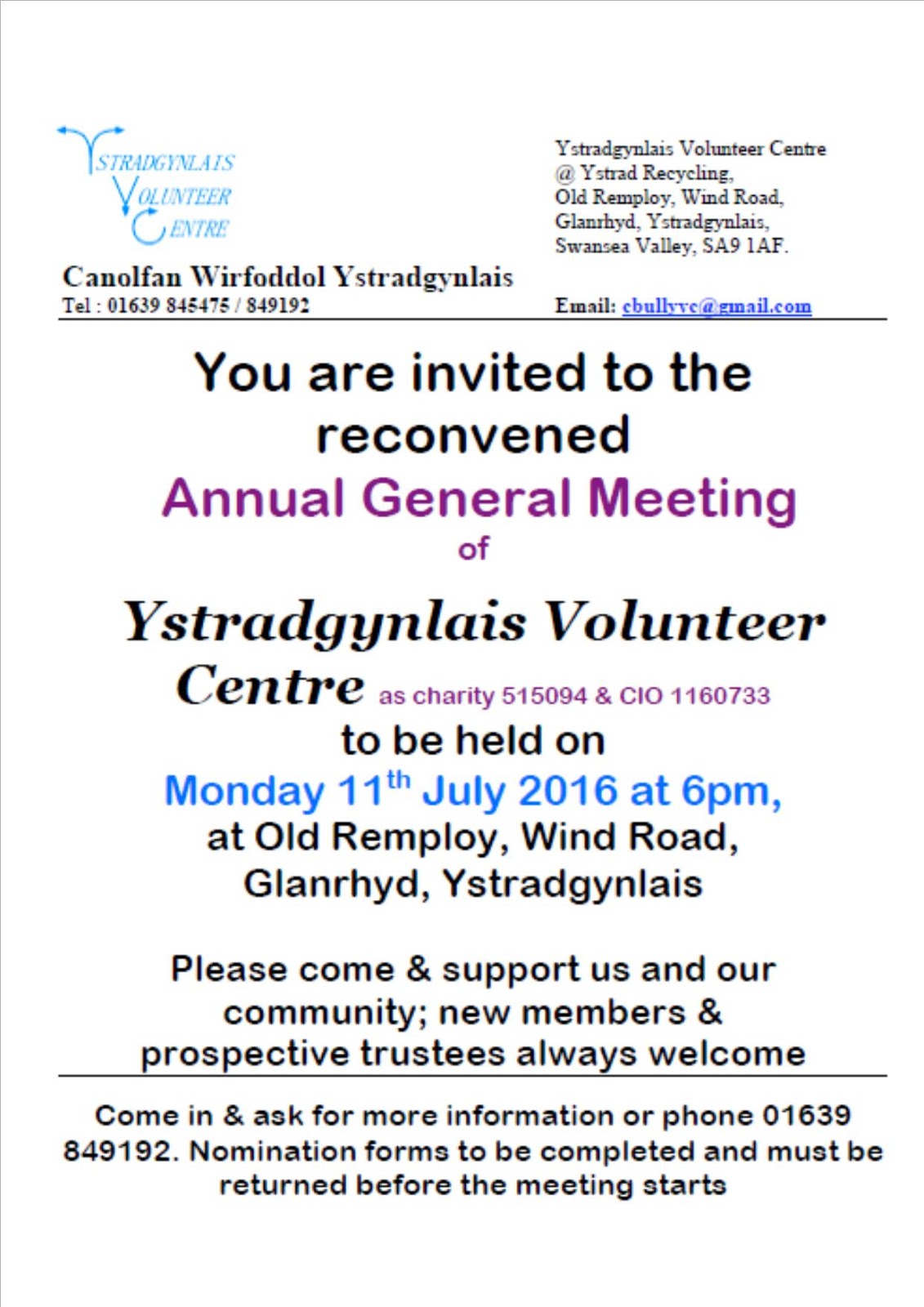 YSTRADGYNLAIS
VOLUNTEER
CENTRE

Canolfan Wirfoddol Ystradgynlais
Tel : 01639 845475 / 849192

Ystradgynlais Volunteer Centre
@ Ystrad Recycling,
Old Remploy, Wind Road,
Glanrhyd, Ystradgynlais,
Swansea Valley, SA9 1AF.

Email: cbullyvc@gmail.com

You are invited to the reconvened Annual General Meeting of

Ystradgynlais Volunteer Centre as charity 515094 & CIO 1160733

to be held on
Monday 11$^{th}$ July 2016 at 6pm,
at Old Remploy, Wind Road,
Glanrhyd, Ystradgynlais

Please come & support us and our community; new members & prospective trustees always welcome

Come in & ask for more information or phone 01639 849192. Nomination forms to be completed and must be returned before the meeting starts